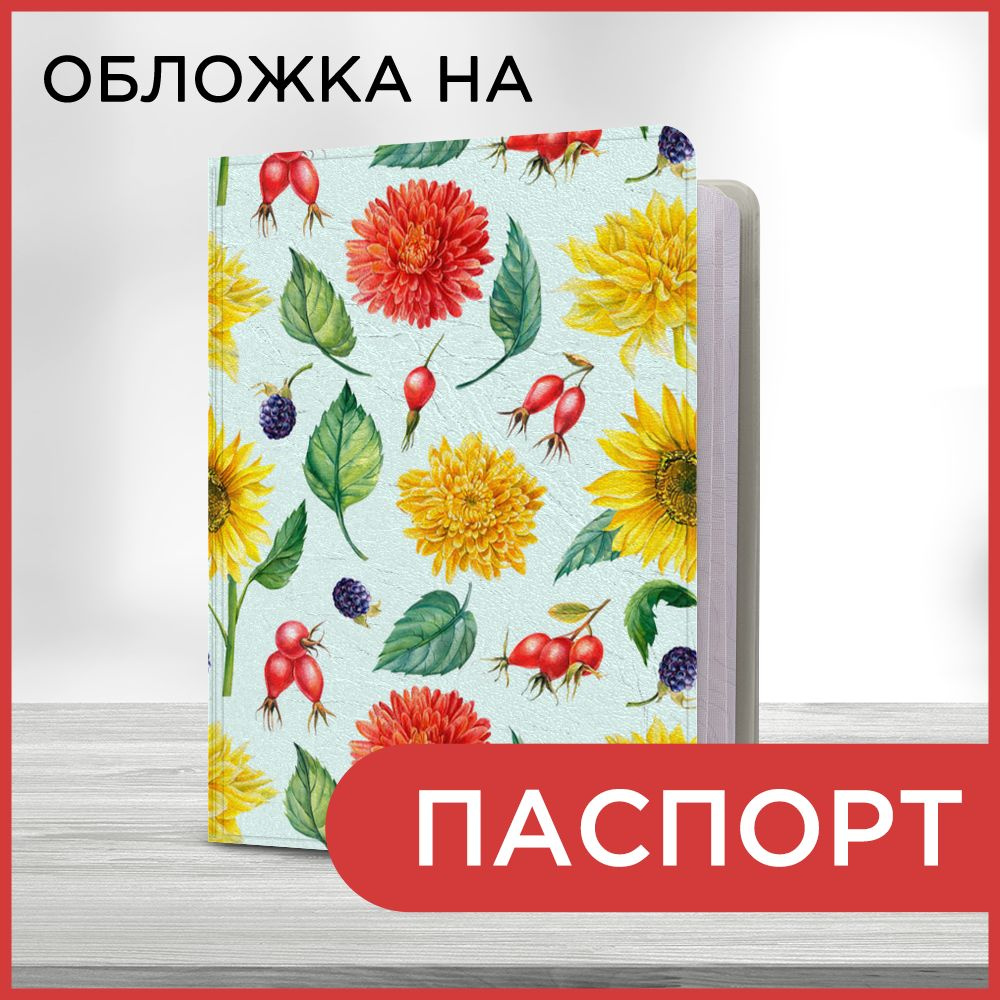 ОБЛОЖКА НА

ПАСПОРТ